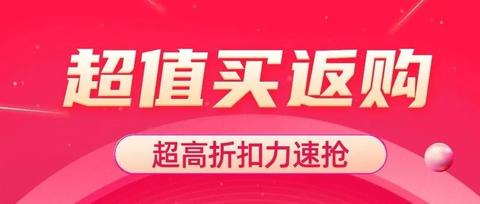 超值买返购

超高折扣力速抢